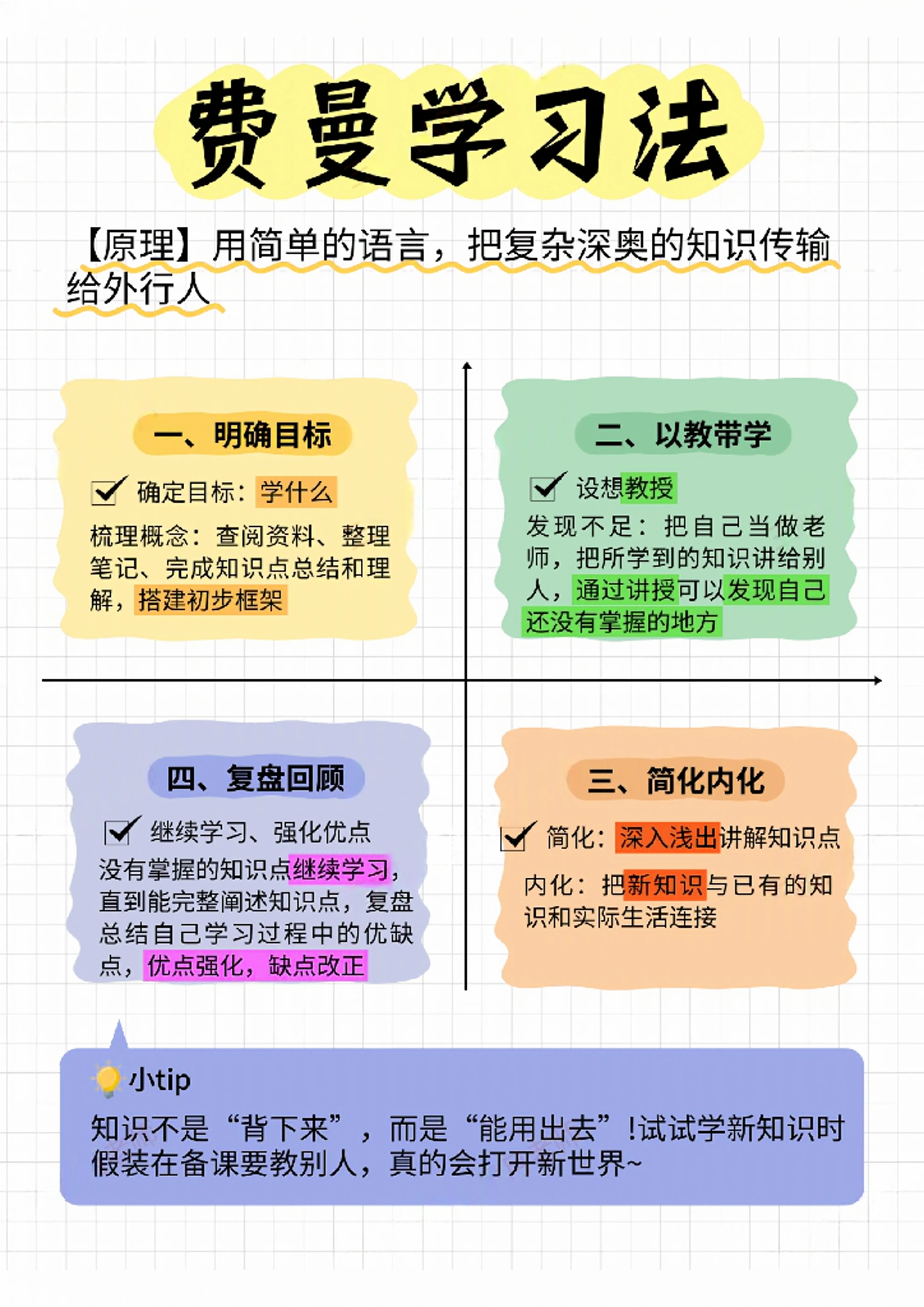 费曼学习法

【原理】用简单的语言，把复杂深奥的知识传输给外行人

一、明确目标

确定目标：学什么

梳理概念：查阅资料、整理笔记、完成知识点总结和理解，搭建初步框架

二、以教带学

设想教授

发现不足：把自己当做老师，把所学到的知识讲给别人，通过讲授可以发现自己还没有掌握的地方

四、复盘回顾

继续学习、强化优点

没有掌握的知识点继续学习，直到能完整阐述知识点，复盘总结自己学习过程中的优缺点，优点强化，缺点改正

三、简化内化

简化：深入浅出讲解知识点

内化：把新知识与已有的知识和实际生活连接

小tip

知识不是“背下来”，而是“能用出去”!试试学新知识时假装在备课要教别人，真的会打开新世界~